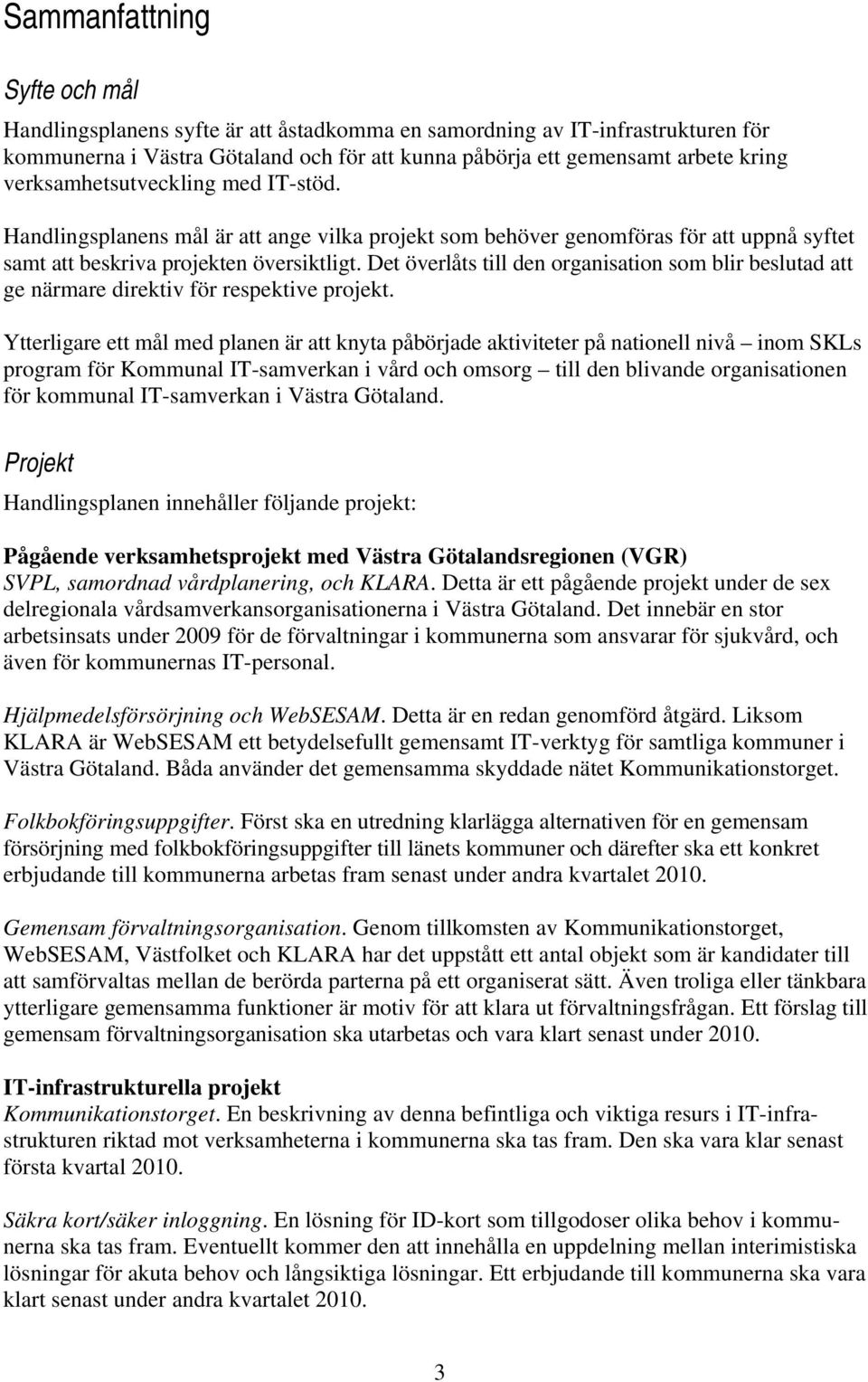 Sammanfattning

Syfte och mål

Handlingsplanens syfte är att åstadkomma en samordning av IT-infrastrukturen för kommunerna i Västra Götaland och för att kunna påbörja ett gemensamt arbete kring verksamhetsutveckling med IT-stöd.

Handlingsplanens mål är att ange vilka projekt som behöver genomföras för att uppnå syftet samt att beskriva projekten översiktligt. Det överlåts till den organisation som blir beslutad att ge närmare direktiv för respektive projekt.

Ytterligare ett mål med planen är att knyta påbörjade aktiviteter på nationell nivå – inom SKLs program för Kommunal IT-samverkan i vård och omsorg – till den blivande organisationen för kommunal IT-samverkan i Västra Götaland.

Projekt

Handlingsplanen innehåller följande projekt:

Pågående verksamhetsprojekt med Västra Götalandsregionen (VGR)
SVPL, samordnad vårdplanering, och KLARA. Detta är ett pågående projekt under de sex delregionala vårdsamverkansorganisationerna i Västra Götaland. Det innebär en stor arbetsinsats under 2009 för de förvaltningar i kommunerna som ansvarar för sjukvård, och även för kommunernas IT-personal.

Hjälpmedelsförsörjning och WebSESAM. Detta är en redan genomförd åtgärd. Liksom KLARA är WebSESAM ett betydelsefullt gemensamt IT-verktyg för samtliga kommuner i Västra Götaland. Båda använder det gemensamma skyddade nätet Kommunikationstorget.

Folkbokföringsuppgifter. Först ska en utredning klarlägga alternativen för en gemensam försörjning med folkbokföringsuppgifter till länets kommuner och därefter ska ett konkret erbjudande till kommunerna arbetas fram senast under andra kvartalet 2010.

Gemensam förvaltningsorganisation. Genom tillkomsten av Kommunikationstorget, WebSESAM, Västfolket och KLARA har det uppstått ett antal objekt som är kandidater till att samförvaltas mellan de berörda parterna på ett organiserat sätt. Även troliga eller tänkbara ytterligare gemensamma funktioner är motiv för att klara ut förvaltningsfrågan. Ett förslag till gemensam förvaltningsorganisation ska utarbetas och vara klart senast under 2010.

IT-infrastrukturella projekt
Kommunikationstorget. En beskrivning av denna befintliga och viktiga resurs i IT-infrastrukturen riktad mot verksamheterna i kommunerna ska tas fram. Den ska vara klar senast första kvartal 2010.

Säkra kort/säker inloggning. En lösning för ID-kort som tillgodoser olika behov i kommunerna ska tas fram. Eventuellt kommer den att innehålla en uppdelning mellan interimistiska lösningar för akuta behov och långsiktiga lösningar. Ett erbjudande till kommunerna ska vara klart senast under andra kvartalet 2010.

3